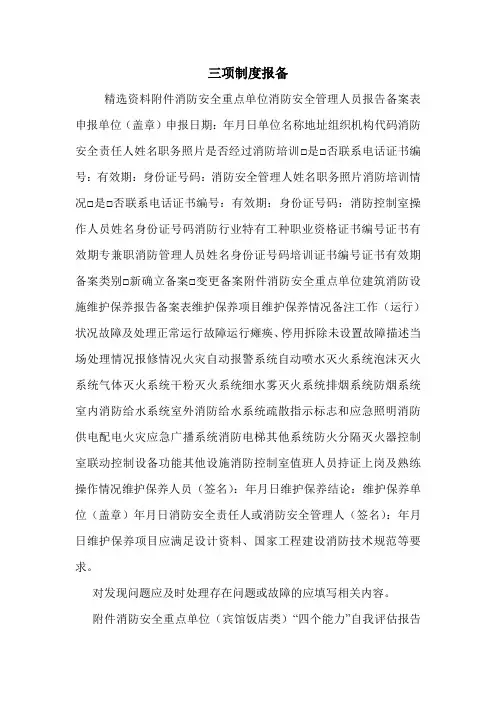 三项制度报备

精选资料附件消防安全重点单位消防安全管理人员报告备案表申报单位（盖章）申报日期：年月日单位名称地址组织机构代码消防安全责任人姓名职务照片是否经过消防培训□是□否联系电话证书编号：有效期：身份证号码：消防安全管理人姓名职务照片消防培训情况□是□否联系电话证书编号：有效期：身份证号码：消防控制室操作人员姓名身份证号码消防行业特有工种职业资格证书编号证书有效期专兼职消防管理人员姓名身份证号码培训证书编号证书有效期备案类别□新确立备案□变更备案附件消防安全重点单位建筑消防设施维护保养报告备案表维护保养项目维护保养情况备注工作（运行）状况故障及处理正常运行故障运行瘫痪、停用拆除未设置故障描述当场处理情况报修情况火灾自动报警系统自动喷水灭火系统泡沫灭火系统气体灭火系统干粉灭火系统细水雾灭火系统排烟系统防烟系统室内消防给水系统室外消防给水系统疏散指示标志和应急照明消防供电配电火灾应急广播系统消防电梯其他系统防火分隔灭火器控制室联动控制设备功能其他设施消防控制室值班人员持证上岗及熟练操作情况维护保养人员（签名）：年月日维护保养结论：维护保养单位（盖章）年月日消防安全责任人或消防安全管理人（签名）：年月日维护保养项目应满足设计资料、国家工程建设消防技术规范等要求。

对发现问题应及时处理存在问题或故障的应填写相关内容。

附件消防安全重点单位（宾馆饭店类）“四个能力”自我评估报告